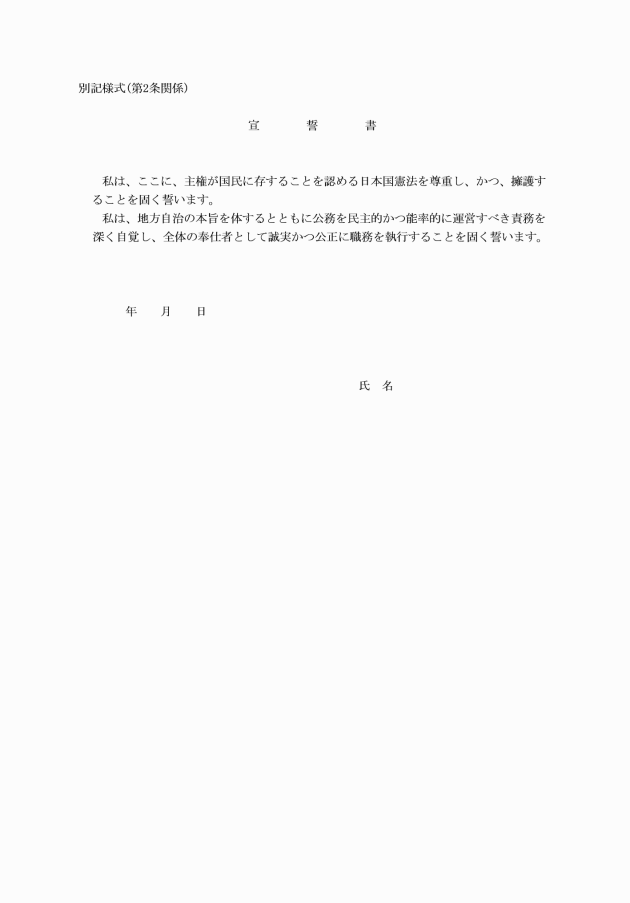 別記様式(第2条関係)

宣　誓　書

私は、ここに、主権が国民に存することを認める日本国憲法を尊重し、かつ、擁護することを固く誓います。
私は、地方自治の本旨を体するとともに公務を民主的かつ能率的に運営すべき責務を深く自覚し、全体の奉仕者として誠実かつ公正に職務を執行することを固く誓います。

年　月　日

氏　名